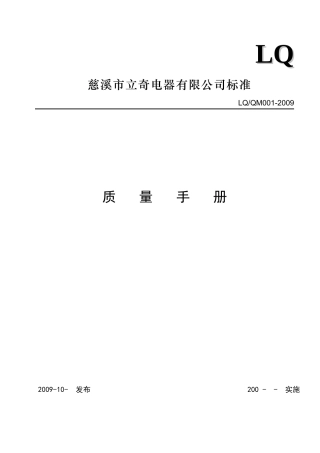 LQ

慈溪市立奇电器有限公司标准

LQ/QM001-2009

质 量 手 册

2009-10- 发布

200 - - 实施